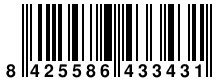 8 425586 433431